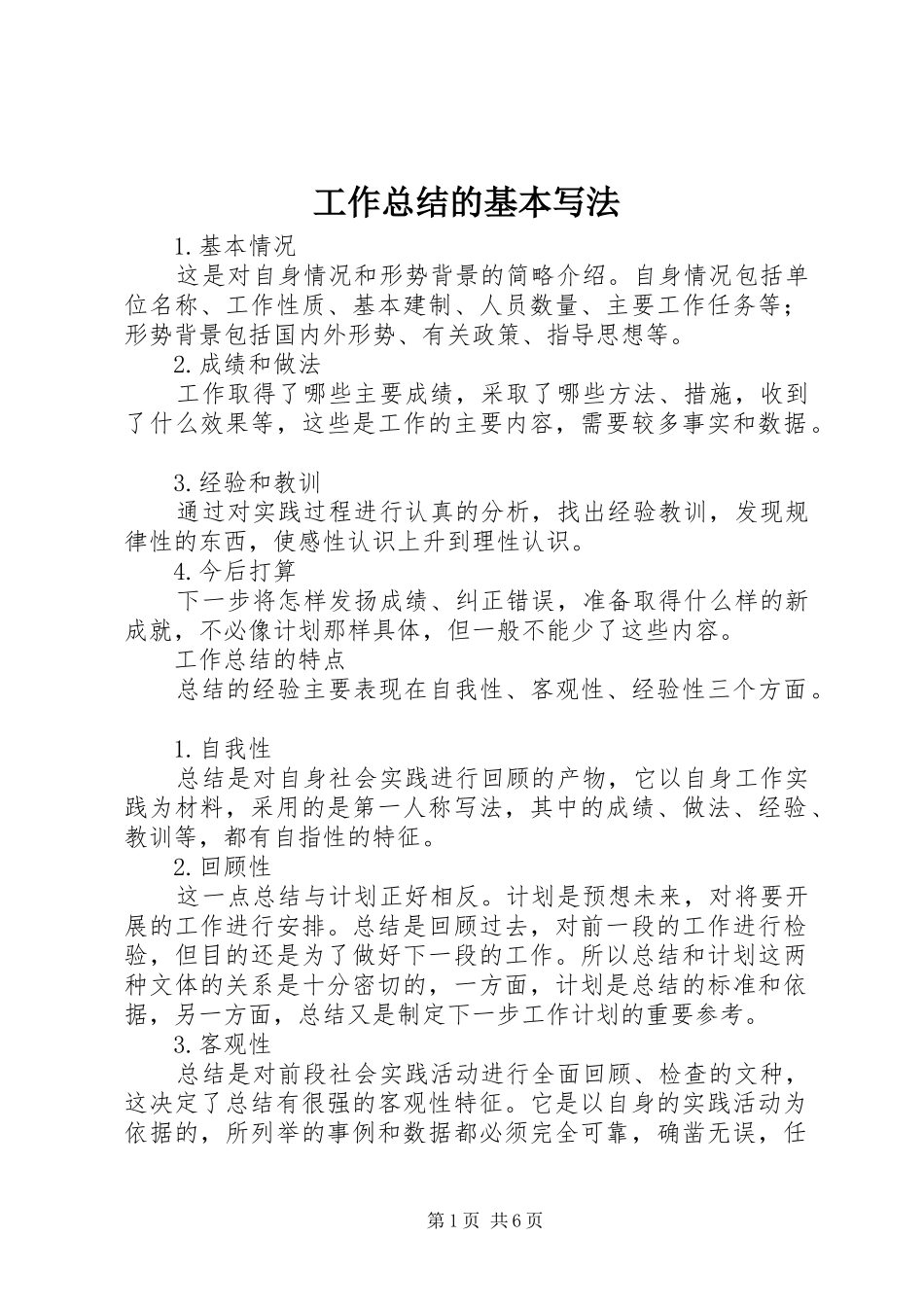 工作总结的基本写法

1.基本情况

这是对自身情况和形势背景的简略介绍。自身情况包括单位名称、工作性质、基本建制、人员数量、主要工作任务等；形势背景包括国内外形势、有关政策、指导思想等。

2.成绩和做法

工作取得了哪些主要成绩，采取了哪些方法、措施，收到了什么效果等，这些是工作的主要内容，需要较多事实和数据。

3.经验和教训

通过对实践过程进行认真的分析，找出经验教训，发现规律性的东西，使感性认识上升到理性认识。

4.今后打算

下一步将怎样发扬成绩、纠正错误，准备取得什么样的新成就，不必像计划那样具体，但一般不能少了这些内容。

工作总结的特点

总结的经验主要表现在自我性、客观性、经验性三个方面。

1.自我性

总结是对自身社会实践进行回顾的产物，它以自身工作实践为材料，采用的是第一人称写法，其中的成绩、做法、经验、教训等，都有自指性的特征。

2.回顾性

这一点总结与计划正好相反。计划是预想未来，对将要开展的工作进行安排。总结是回顾过去，对前一段的工作进行检验，但目的还是为了做好下一段的工作。所以总结和计划这两种文体的关系是十分密切的，一方面，计划是总结的标准和依据，另一方面，总结又是制定下一步工作计划的重要参考。

3.客观性

总结是对前段社会实践活动进行全面回顾、检查的文种，这决定了总结有很强的客观性特征。它是以自身的实践活动为依据的，所列举的事例和数据都必须完全可靠，确凿无误，任

第1页 共6页